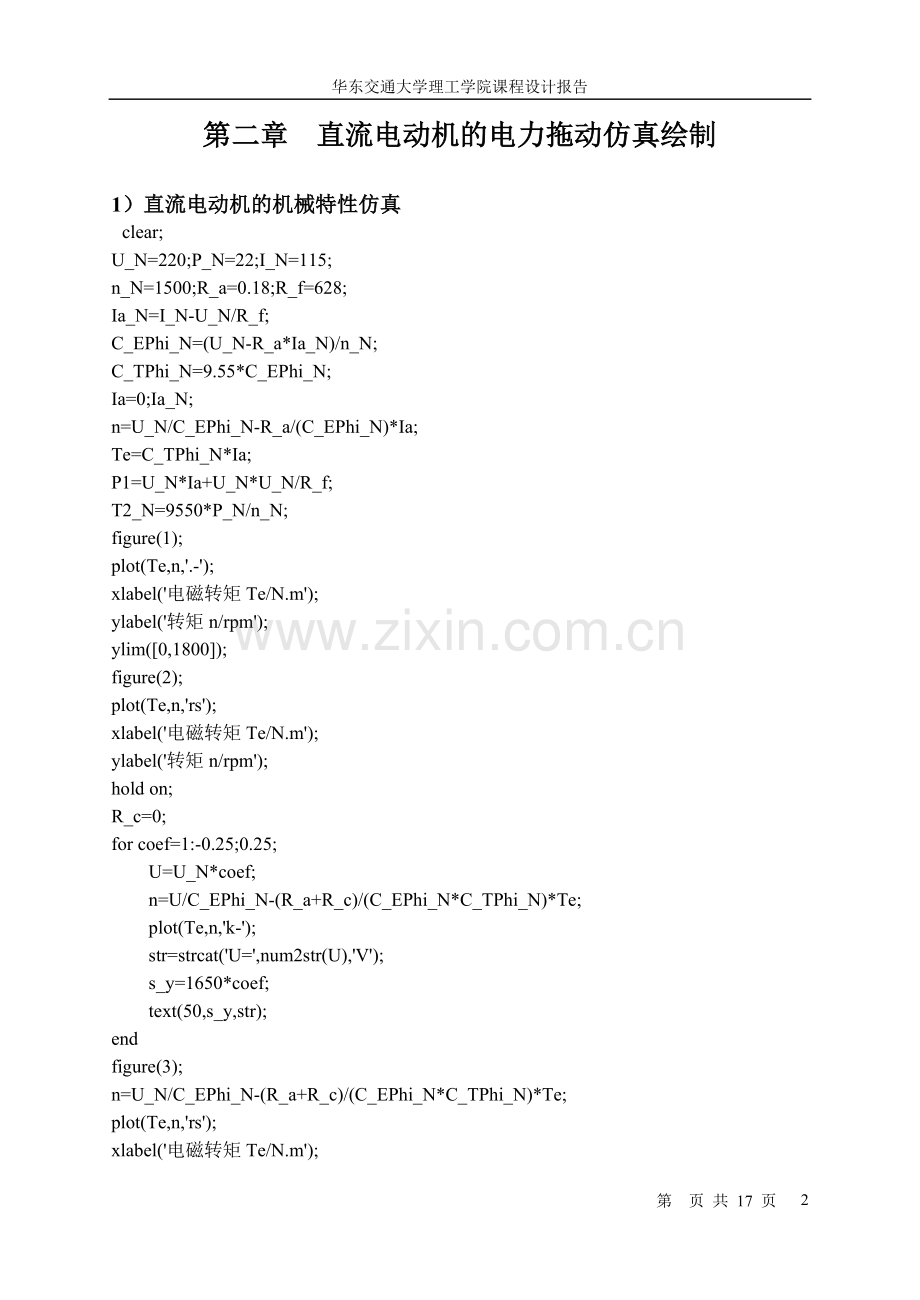 华东交通大学理工学院课程设计报告

第二章 直流电动机的电力拖动仿真绘制

1）直流电动机的机械特性仿真

clear;
U_N=220;P_N=22;I_N=115;
n_N=1500;R_a=0.18;R_f=628;
Ia_N=I_N-U_N/R_f;
C_EPhi_N=(U_N-R_a*Ia_N)/n_N;
C_TPhi_N=9.55*C_EPhi_N;
Ia=0;Ia_N;
n=U_N/C_EPhi_N-R_a/(C_EPhi_N)*Ia;
Te=C_TPhi_N*Ia;
P1=U_N*Ia+U_N*U_N/R_f;
T2_N=9550*P_N/n_N;
figure(1);
plot(Te,n,'.-');
xlabel('电磁转矩 Te/N.m');
ylabel('转矩 n/rpm');
ylim([0,1800]);
figure(2);
plot(Te,n,'rs');
xlabel('电磁转矩 Te/N.m');
ylabel('转矩 n/rpm');
hold on;
R_c=0;
for coef=1:-0.25;0.25;
U=U_N*coef;
n=U/C_EPhi_N-(R_a+R_c)/(C_EPhi_N*C_TPhi_N)*Te;
plot(Te,n,'k-');
str=strcat('U=',num2str(U),'V');
s_y=1650*coef;
text(50,s_y,str);
end
figure(3);
n=U_N/C_EPhi_N-(R_a+R_c)/(C_EPhi_N*C_TPhi_N)*Te;
plot(Te,n,'rs');
xlabel('电磁转矩 Te/N.m');

www.zixin.com.cn

第 页 共 17 页 2